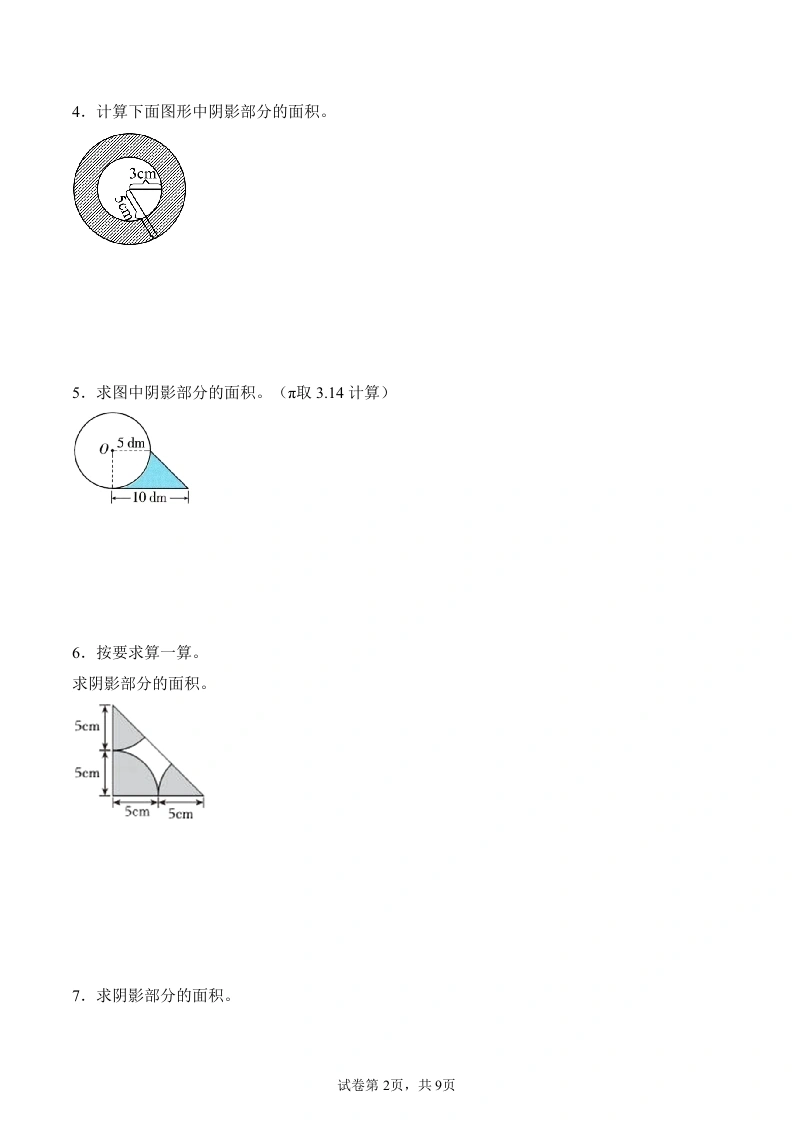 4．计算下面图形中阴影部分的面积。

3cm
5cm

5．求图中阴影部分的面积。（π取 3.14 计算）

O
5 dm
10 dm

6．按要求算一算。

求阴影部分的面积。

5cm
5cm
5cm
5cm

7．求阴影部分的面积。

试卷第 2页，共 9页